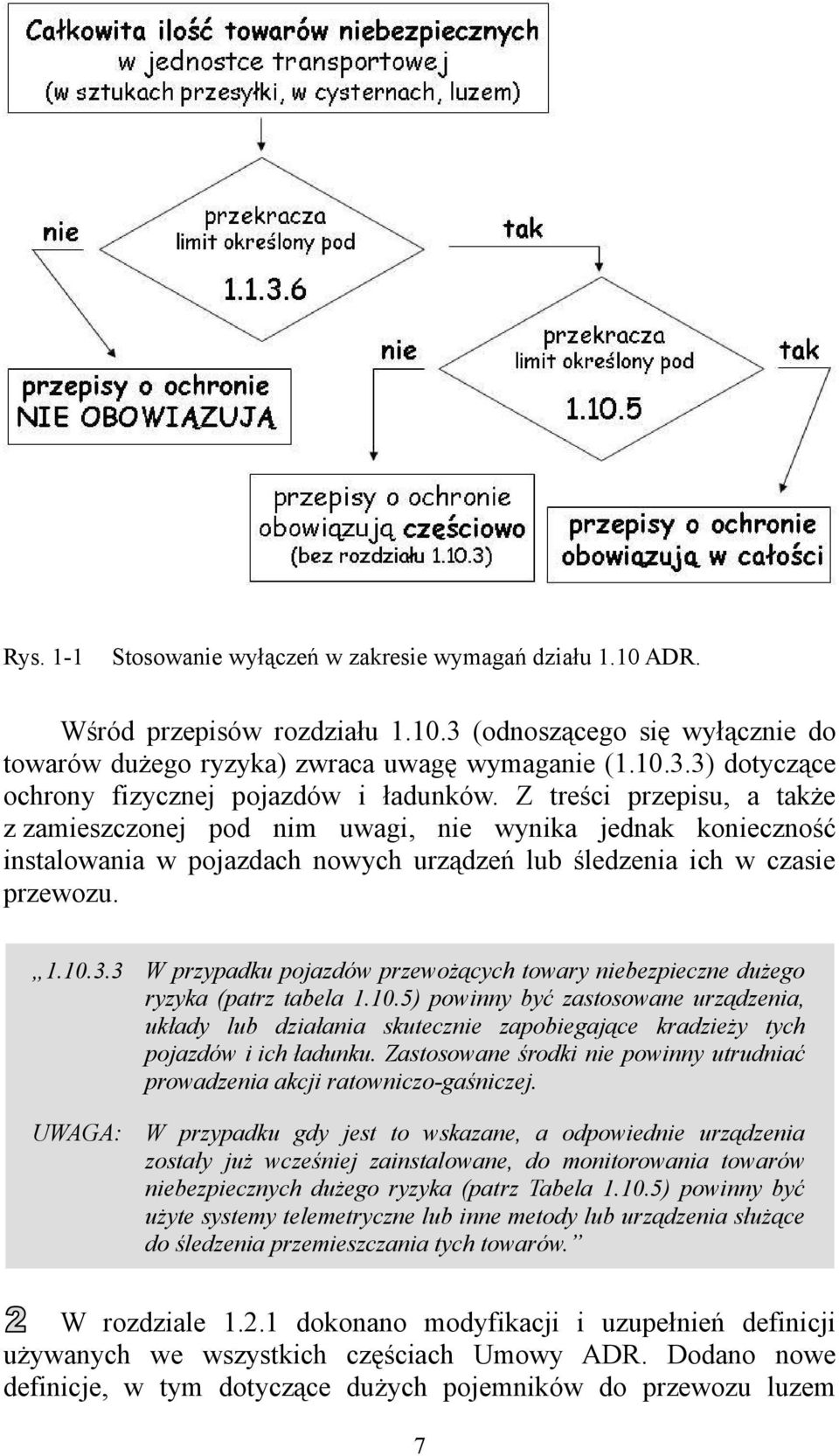 Całkowita ilość towarów niebezpiecznych w jednostce transportowej (w sztukach przesyłki, w cysternach, luzem)

nie

przekracza limit określony pod 1.1.3.6

tak

przepisy o ochronie NIE OBOWIĄZUJĄ

nie

przekracza limit określony pod 1.10.5

tak

przepisy o ochronie obowiązują częściowo (bez rozdziału 1.10.3)

przepisy o ochronie obowiązują w całości

Rys. 1-1 Stosowanie wyłączeń w zakresie wymagań działu 1.10 ADR.

Wśród przepisów rozdziału 1.10.3 (odnoszącego się wyłącznie do towarów dużego ryzyka) zwraca uwagę wymaganie (1.10.3.3) dotyczące ochrony fizycznej pojazdów i ładunków. Z treści przepisu, a także z zamieszczonej pod nim uwagi, nie wynika jednak konieczność instalowania w pojazdach nowych urządzeń lub śledzenia ich w czasie przewozu.

„1.10.3.3 W przypadku pojazdów przewożących towary niebezpieczne dużego ryzyka (patrz tabela 1.10.5) powinny być zastosowane urządzenia, układy lub działania skutecznie zapobiegające kradzieży tych pojazdów i ich ładunku. Zastosowane środki nie powinny utrudniać prowadzenia akcji ratowniczo-gaśniczej.

UWAGA: W przypadku gdy jest to wskazane, a odpowiednie urządzenia zostały już wcześniej zainstalowane, do monitorowania towarów niebezpiecznych dużego ryzyka (patrz Tabela 1.10.5) powinny być użyte systemy telemetryczne lub inne metody lub urządzenia służące do śledzenia przemieszczania tych towarów.”

② W rozdziale 1.2.1 dokonano modyfikacji i uzupełnień definicji używanych we wszystkich częściach Umowy ADR. Dodano nowe definicje, w tym dotyczące dużych pojemników do przewozu luzem

7